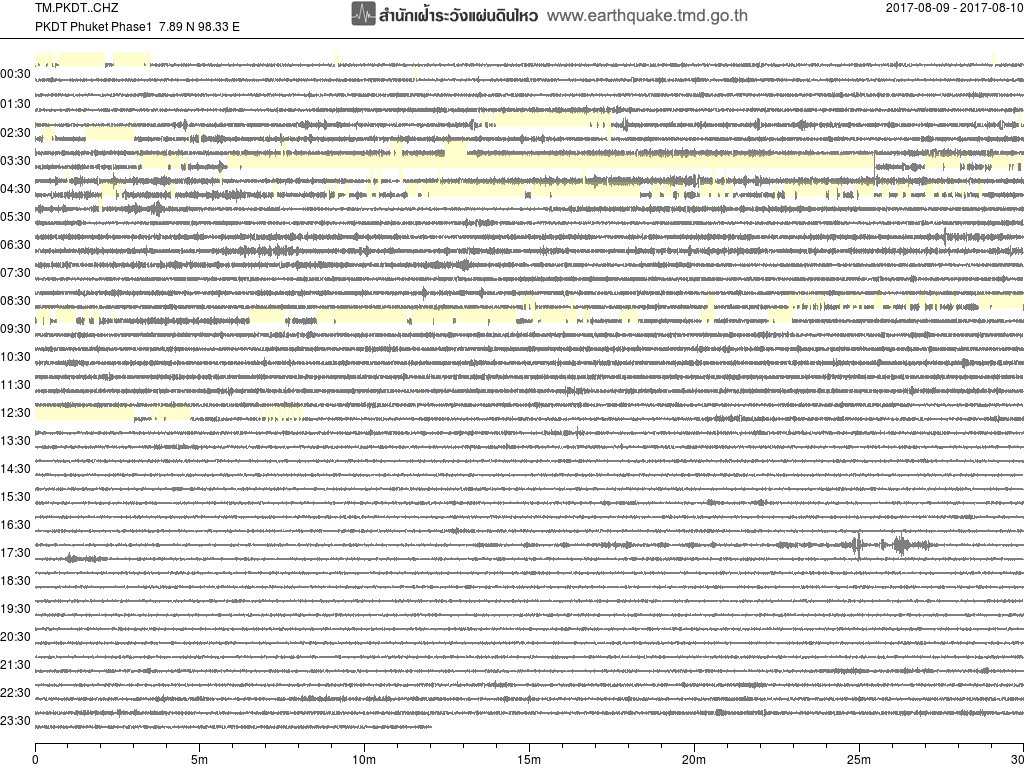 TM.PKDT..CHZ
PKDT Phuket Phase1 7.89 N 98.33 E

สำนักเฝ้าระวังแผ่นดินไหว www.earthquake.tmd.go.th

2017-08-09 - 2017-08-10

00:30
01:30
02:30
03:30
04:30
05:30
06:30
07:30
08:30
09:30
10:30
11:30
12:30
13:30
14:30
15:30
16:30
17:30
18:30
19:30
20:30
21:30
22:30
23:30

0
5m
10m
15m
20m
25m
30